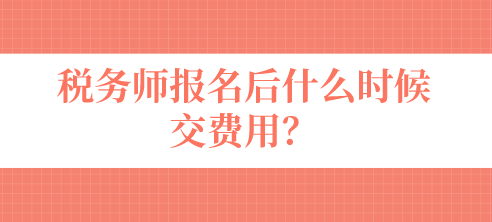 税务师报名后什么时候交费用？